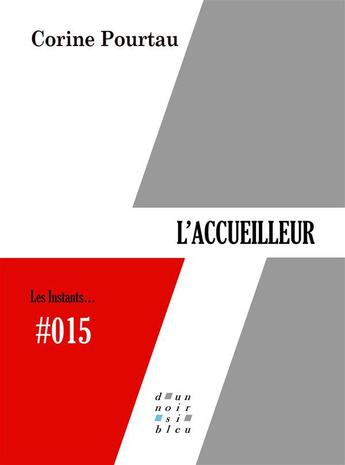 Corine Pourtau

L'ACCUEILLEUR

Les Instants…

#015

d un
noir
si
bleu